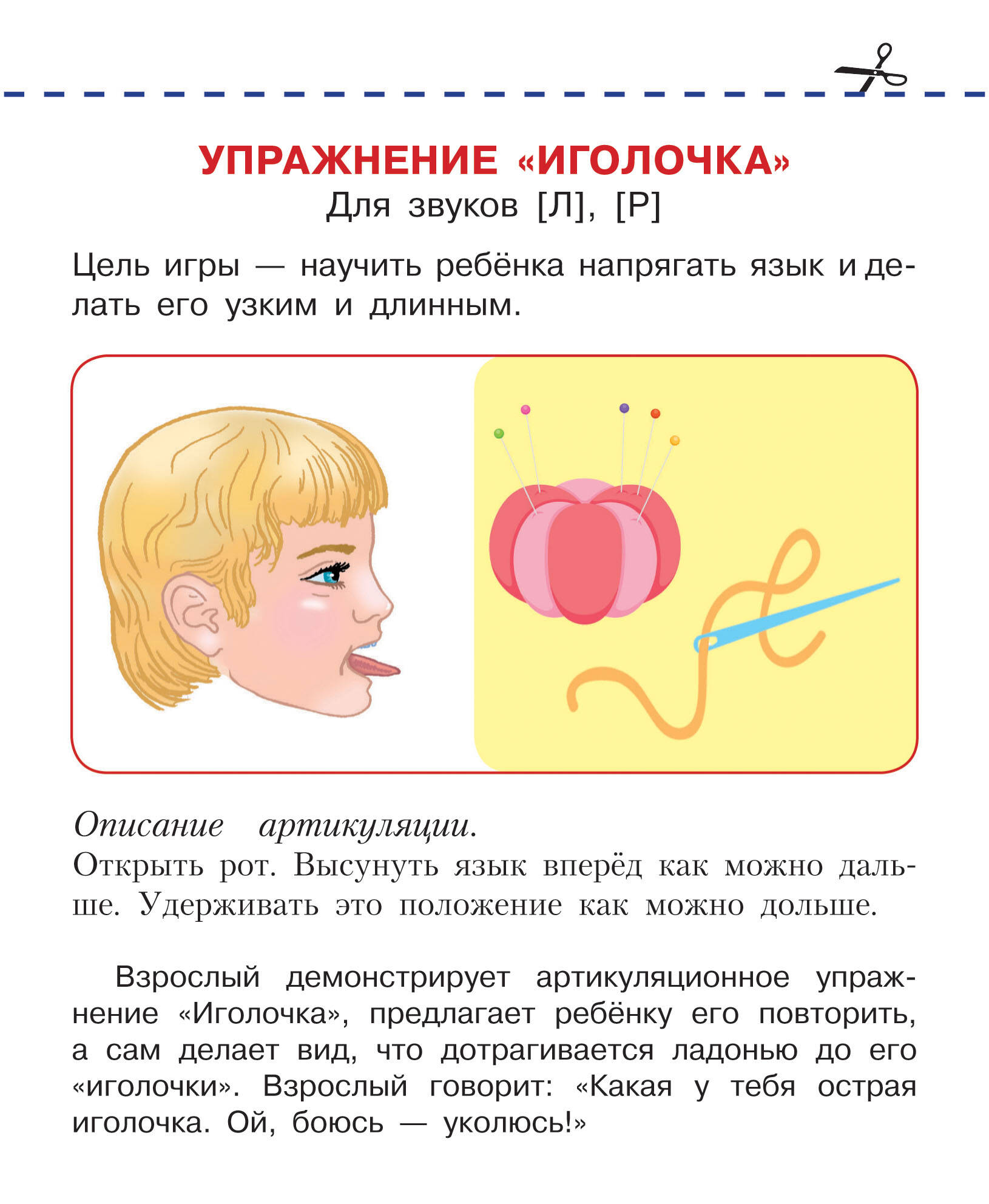 УПРАЖНЕНИЕ «ИГОЛОЧКА»
Для звуков [Л], [Р]

Цель игры — научить ребёнка напрягать язык и делать его узким и длинным.

Описание артикуляции.
Открыть рот. Высунуть язык вперёд как можно дальше. Удерживать это положение как можно дольше.

Взрослый демонстрирует артикуляционное упражнение «Иголочка», предлагает ребёнку его повторить, а сам делает вид, что дотрагивается ладонью до его «иголочки». Взрослый говорит: «Какая у тебя острая иголочка. Ой, боюсь — уколюсь!»